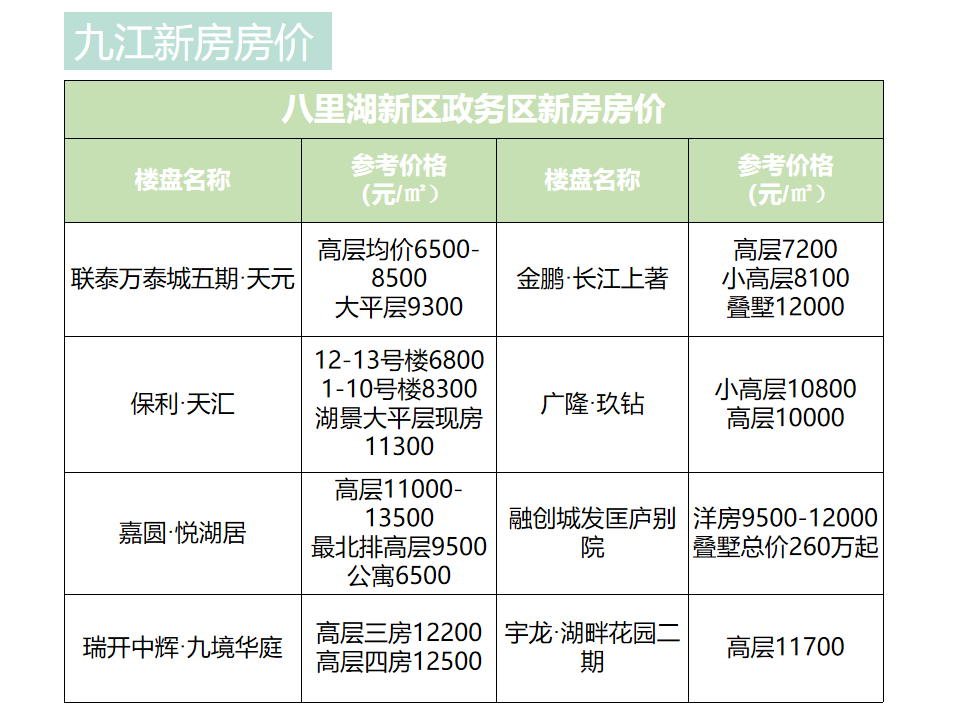 九江新房房价

| 八里湖新区政务区新房房价 | | | |
|---|---|---|---|
| 楼盘名称 | 参考价格（元/㎡） | 楼盘名称 | 参考价格（元/㎡） |
| 联泰万泰城五期·天元 | 高层均价6500-8500 大平层9300 | 金鹏·长江上著 | 高层7200 小高层8100 叠墅12000 |
| 保利·天汇 | 12-13号楼6800 1-10号楼8300 湖景大平层现房11300 | 广隆·玖钻 | 小高层10800 高层10000 |
| 嘉圆·悦湖居 | 高层11000-13500 最北排高层9500 公寓6500 | 融创城发匡庐别院 | 洋房9500-12000 叠墅总价260万起 |
| 瑞开中辉·九境华庭 | 高层三房12200 高层四房12500 | 宇龙·湖畔花园二期 | 高层11700 |